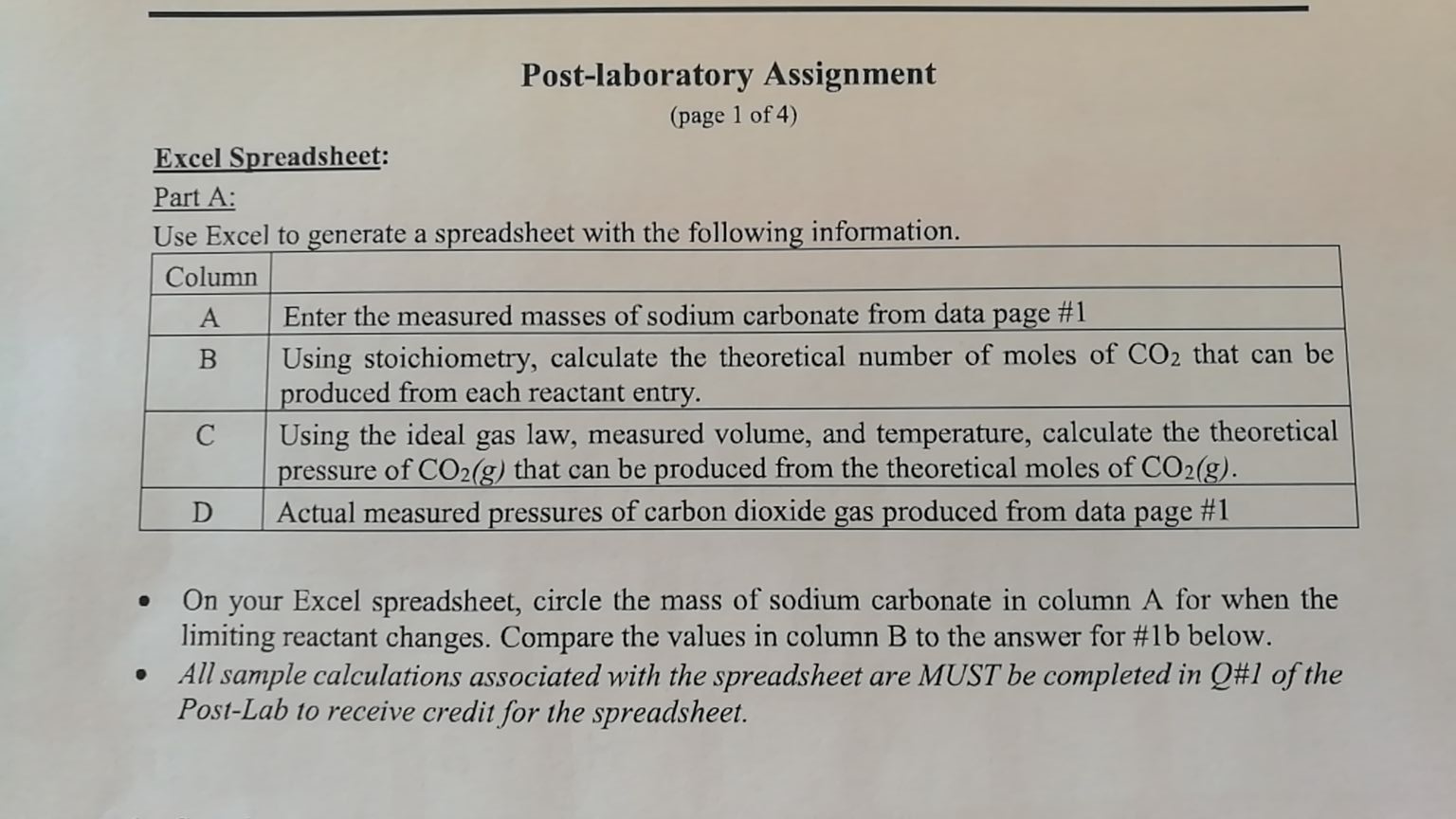 Post-laboratory Assignment
(page 1 of 4)

Excel Spreadsheet:

Part A:

Use Excel to generate a spreadsheet with the following information.

| Column | |
|---|---|
| A | Enter the measured masses of sodium carbonate from data page #1 |
| B | Using stoichiometry, calculate the theoretical number of moles of $CO_2$ that can be produced from each reactant entry. |
| C | Using the ideal gas law, measured volume, and temperature, calculate the theoretical pressure of $CO_2(g)$ that can be produced from the theoretical moles of $CO_2(g)$. |
| D | Actual measured pressures of carbon dioxide gas produced from data page #1 |

• On your Excel spreadsheet, circle the mass of sodium carbonate in column A for when the limiting reactant changes. Compare the values in column B to the answer for #1b below.

• All sample calculations associated with the spreadsheet are MUST be completed in Q#1 of the Post-Lab to receive credit for the spreadsheet.